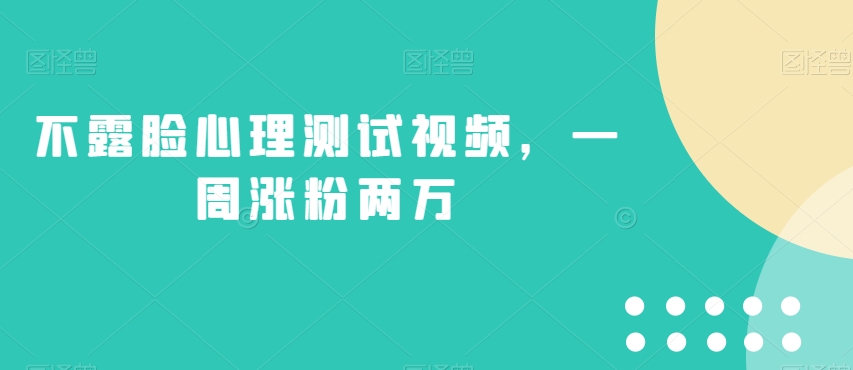 图怪兽 图怪兽 图怪兽

不露脸心理测试视频，一周涨粉两万